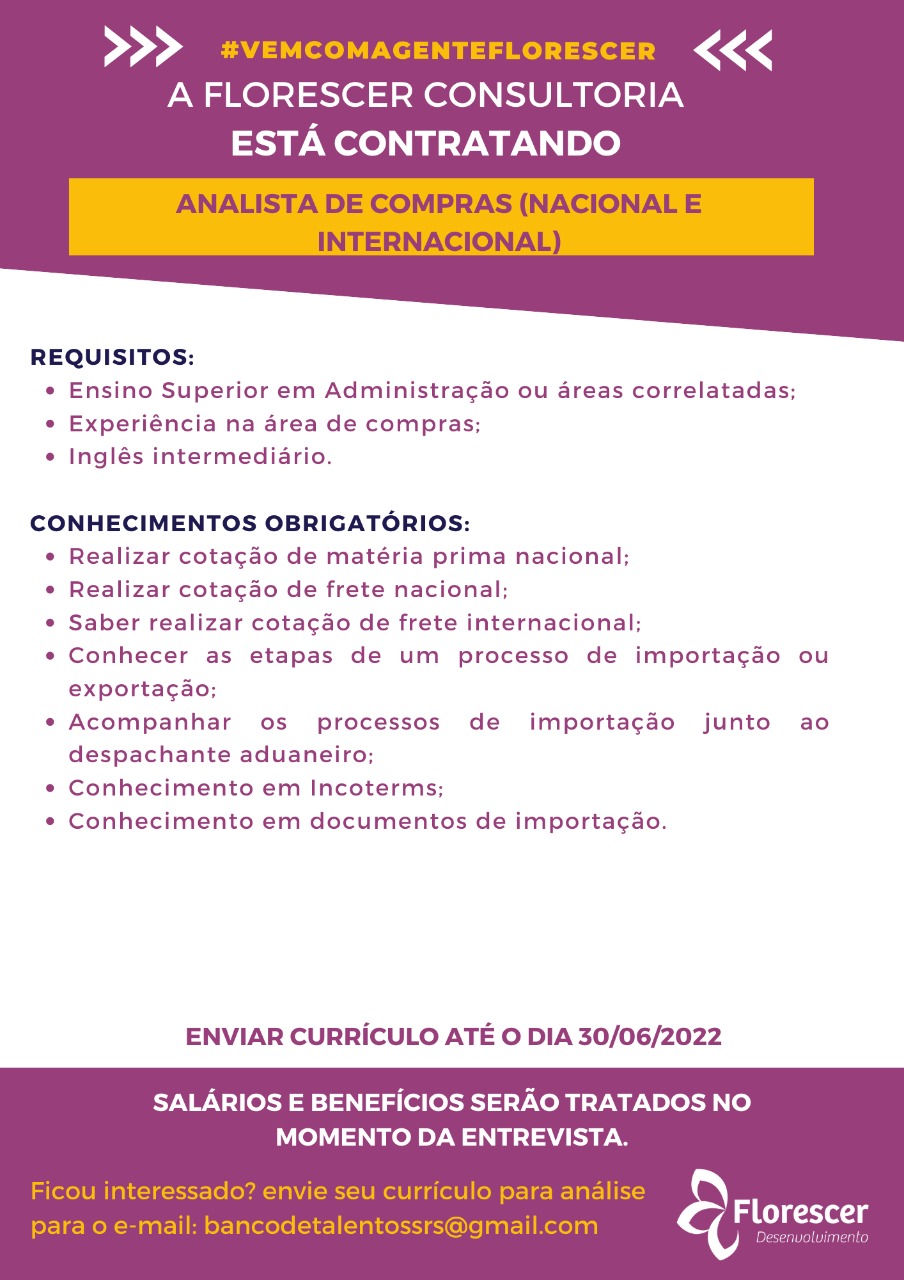 #VEMCOMAGENTEFLORESCER
A FLORESCER CONSULTORIA
ESTÁ CONTRATANDO

ANALISTA DE COMPRAS (NACIONAL E INTERNACIONAL)

REQUISITOS:
- Ensino Superior em Administração ou áreas correlatadas;
- Experiência na área de compras;
- Inglês intermediário.

CONHECIMENTOS OBRIGATÓRIOS:
- Realizar cotação de matéria prima nacional;
- Realizar cotação de frete nacional;
- Saber realizar cotação de frete internacional;
- Conhecer as etapas de um processo de importação ou exportação;
- Acompanhar os processos de importação junto ao despachante aduaneiro;
- Conhecimento em Incoterms;
- Conhecimento em documentos de importação.

ENVIAR CURRÍCULO ATÉ O DIA 30/06/2022

SALÁRIOS E BENEFÍCIOS SERÃO TRATADOS NO MOMENTO DA ENTREVISTA.

Ficou interessado? envie seu currículo para análise para o e-mail: bancodetalentossrs@gmail.com

Florescer
Desenvolvimento